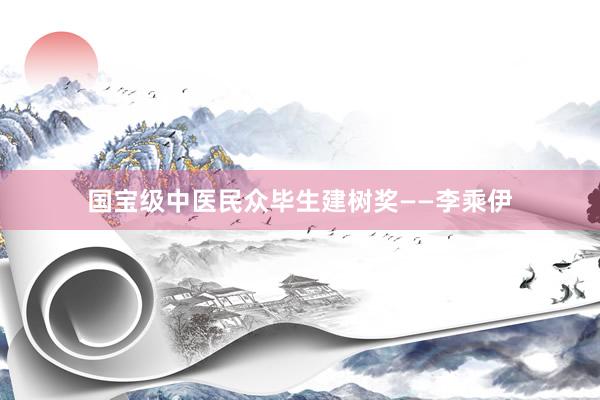 国宝级中医民众毕生建树奖——李乘伊